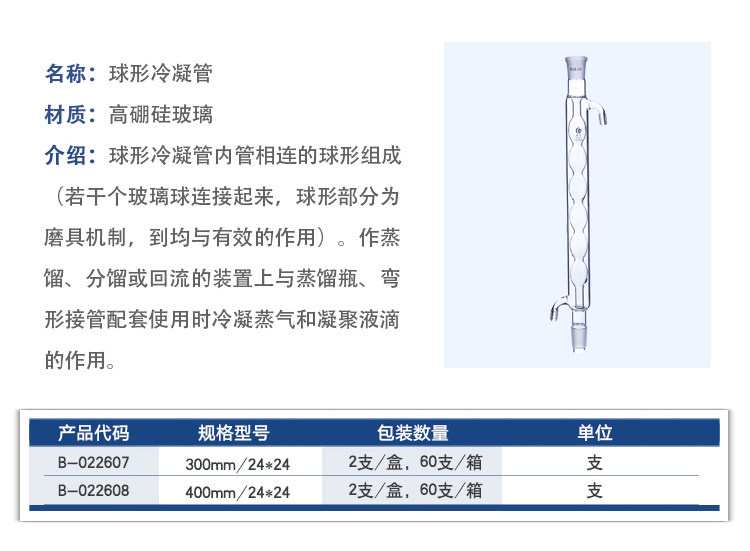 名称：球形冷凝管

材质：高硼硅玻璃

介绍：球形冷凝管内管相连的球形组成（若干个玻璃球连接起来，球形部分为磨具机制，到均与有效的作用）。作蒸馏、分馏或回流的装置上与蒸馏瓶、弯形接管配套使用时冷凝蒸气和凝聚液滴的作用。

| 产品代码 | 规格型号 | 包装数量 | 单位 |
|---|---|---|---|
| B-022607 | 300mm/24*24 | 2支/盒，60支/箱 | 支 |
| B-022608 | 400mm/24*24 | 2支/盒，60支/箱 | 支 |